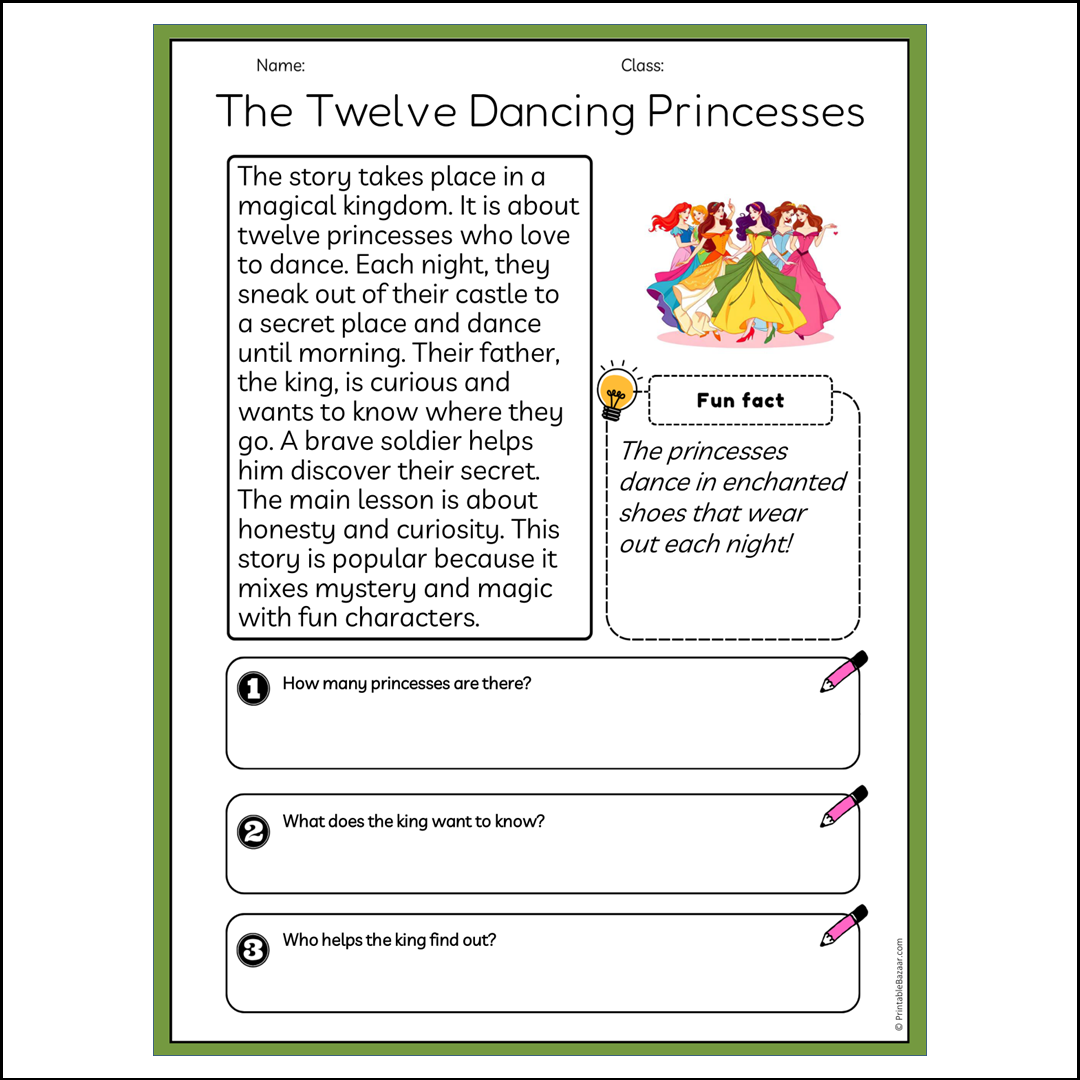 Name: Class:

The Twelve Dancing Princesses

The story takes place in a magical kingdom. It is about twelve princesses who love to dance. Each night, they sneak out of their castle to a secret place and dance until morning. Their father, the king, is curious and wants to know where they go. A brave soldier helps him discover their secret. The main lesson is about honesty and curiosity. This story is popular because it mixes mystery and magic with fun characters.

Fun fact

The princesses dance in enchanted shoes that wear out each night!

1 How many princesses are there?

2 What does the king want to know?

3 Who helps the king find out?

© PrintableBazaar.com